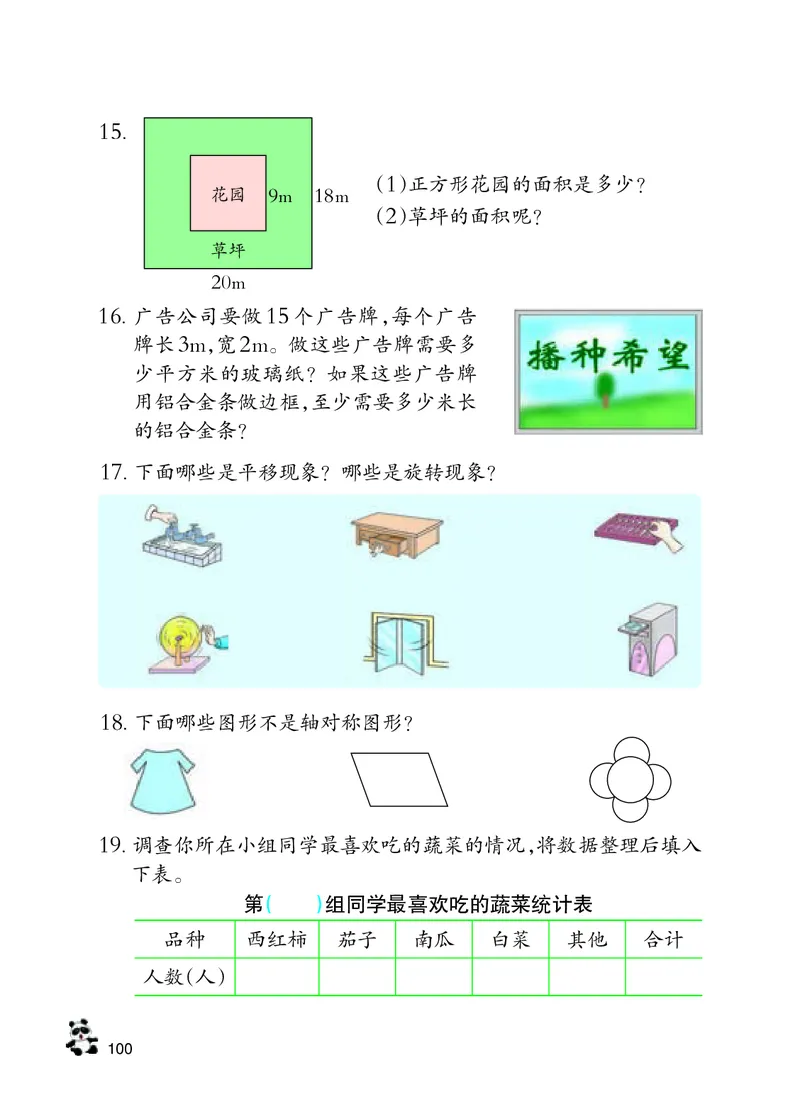 15.

花园 9m 18m

草坪

20m

(1)正方形花园的面积是多少?
(2)草坪的面积呢?

16. 广告公司要做15个广告牌,每个广告牌长3m,宽2m。做这些广告牌需要多少平方米的玻璃纸?如果这些广告牌用铝合金条做边框,至少需要多少米长的铝合金条?

播种希望

17. 下面哪些是平移现象?哪些是旋转现象?

18. 下面哪些图形不是轴对称图形?

19. 调查你所在小组同学最喜欢吃的蔬菜的情况,将数据整理后填入下表。

第(　　)组同学最喜欢吃的蔬菜统计表

| 品种 | 西红柿 | 茄子 | 南瓜 | 白菜 | 其他 | 合计 |
|---|---|---|---|---|---|---|
| 人数(人) | | | | | | |

100